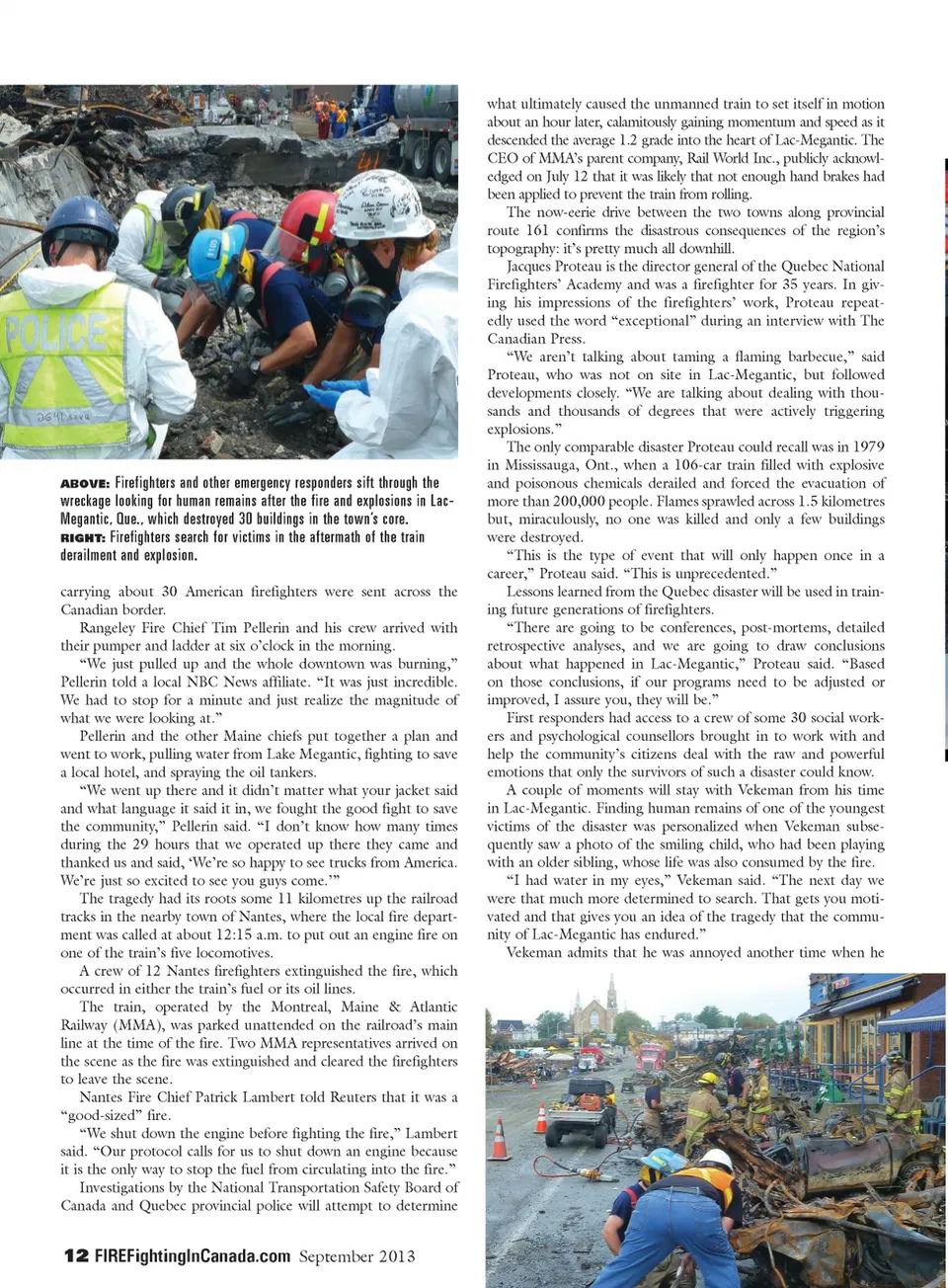 POLICE

ABOVE: Firefighters and other emergency responders sift through the wreckage looking for human remains after the fire and explosions in Lac-Megantic, Que., which destroyed 30 buildings in the town's core. RIGHT: Firefighters search for victims in the aftermath of the train derailment and explosion.

carrying about 30 American firefighters were sent across the Canadian border.

Rangeley Fire Chief Tim Pellerin and his crew arrived with their pumper and ladder at six o'clock in the morning.

"We just pulled up and the whole downtown was burning," Pellerin told a local NBC News affiliate. "It was just incredible. We had to stop for a minute and just realize the magnitude of what we were looking at."

Pellerin and the other Maine chiefs put together a plan and went to work, pulling water from Lake Megantic, fighting to save a local hotel, and spraying the oil tankers.

"We went up there and it didn't matter what your jacket said and what language it said it in, we fought the good fight to save the community," Pellerin said. "I don't know how many times during the 29 hours that we operated up there they came and thanked us and said, 'We're so happy to see trucks from America. We're just so excited to see you guys come.'"

The tragedy had its roots some 11 kilometres up the railroad tracks in the nearby town of Nantes, where the local fire department was called at about 12:15 a.m. to put out an engine fire on one of the train's five locomotives.

A crew of 12 Nantes firefighters extinguished the fire, which occurred in either the train's fuel or its oil lines.

The train, operated by the Montreal, Maine & Atlantic Railway (MMA), was parked unattended on the railroad's main line at the time of the fire. Two MMA representatives arrived on the scene as the fire was extinguished and cleared the firefighters to leave the scene.

Nantes Fire Chief Patrick Lambert told Reuters that it was a "good-sized" fire.

"We shut down the engine before fighting the fire," Lambert said. "Our protocol calls for us to shut down an engine because it is the only way to stop the fuel from circulating into the fire."

Investigations by the National Transportation Safety Board of Canada and Quebec provincial police will attempt to determine what ultimately caused the unmanned train to set itself in motion about an hour later, calamitously gaining momentum and speed as it descended the average 1.2 grade into the heart of Lac-Megantic. The CEO of MMA's parent company, Rail World Inc., publicly acknowledged on July 12 that it was likely that not enough hand brakes had been applied to prevent the train from rolling.

The now-eerie drive between the two towns along provincial route 161 confirms the disastrous consequences of the region's topography: it's pretty much all downhill.

Jacques Proteau is the director general of the Quebec National Firefighters' Academy and was a firefighter for 35 years. In giving his impressions of the firefighters' work, Proteau repeatedly used the word "exceptional" during an interview with The Canadian Press.

"We aren't talking about taming a flaming barbecue," said Proteau, who was not on site in Lac-Megantic, but followed developments closely. "We are talking about dealing with thousands and thousands of degrees that were actively triggering explosions."

The only comparable disaster Proteau could recall was in 1979 in Mississauga, Ont., when a 106-car train filled with explosive and poisonous chemicals derailed and forced the evacuation of more than 200,000 people. Flames sprawled across 1.5 kilometres but, miraculously, no one was killed and only a few buildings were destroyed.

"This is the type of event that will only happen once in a career," Proteau said. "This is unprecedented."

Lessons learned from the Quebec disaster will be used in training future generations of firefighters.

"There are going to be conferences, post-mortems, detailed retrospective analyses, and we are going to draw conclusions about what happened in Lac-Megantic," Proteau said. "Based on those conclusions, if our programs need to be adjusted or improved, I assure you, they will be."

First responders had access to a crew of some 30 social workers and psychological counsellors brought in to work with and help the community's citizens deal with the raw and powerful emotions that only the survivors of such a disaster could know.

A couple of moments will stay with Vekeman from his time in Lac-Megantic. Finding human remains of one of the youngest victims of the disaster was personalized when Vekeman subsequently saw a photo of the smiling child, who had been playing with an older sibling, whose life was also consumed by the fire.

"I had water in my eyes," Vekeman said. "The next day we were that much more determined to search. That gets you motivated and that gives you an idea of the tragedy that the community of Lac-Megantic has endured."

Vekeman admits that he was annoyed another time when he

12 FIREFightingInCanada.com September 2013